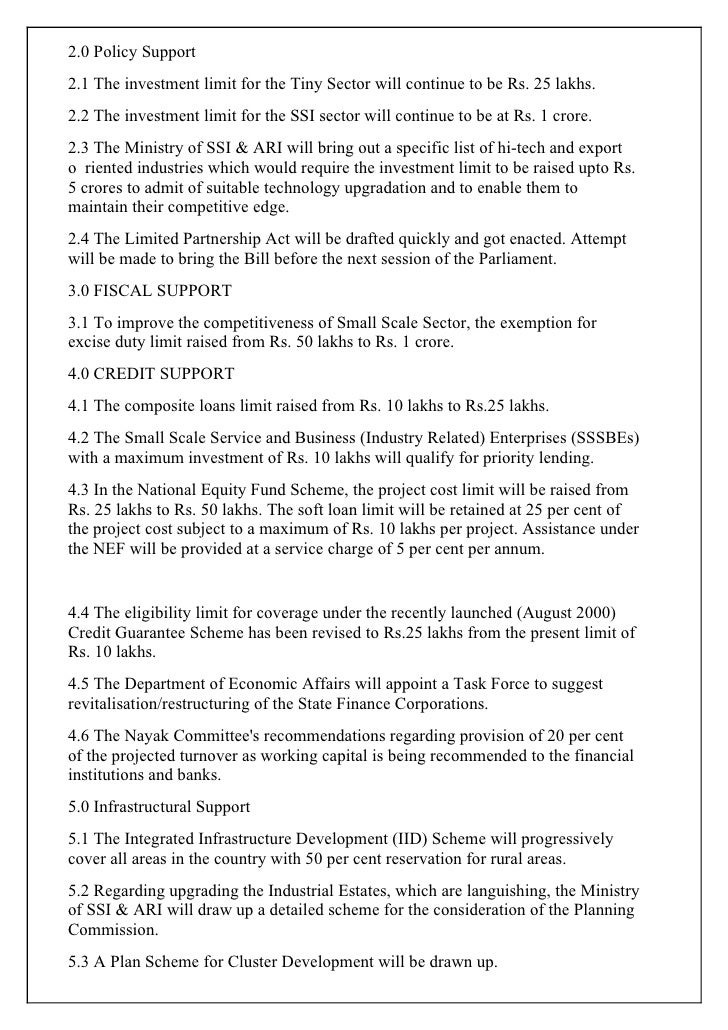 2.0 Policy Support

2.1 The investment limit for the Tiny Sector will continue to be Rs. 25 lakhs.

2.2 The investment limit for the SSI sector will continue to be at Rs. 1 crore.

2.3 The Ministry of SSI & ARI will bring out a specific list of hi-tech and export o riented industries which would require the investment limit to be raised upto Rs. 5 crores to admit of suitable technology upgradation and to enable them to maintain their competitive edge.

2.4 The Limited Partnership Act will be drafted quickly and got enacted. Attempt will be made to bring the Bill before the next session of the Parliament.

3.0 FISCAL SUPPORT

3.1 To improve the competitiveness of Small Scale Sector, the exemption for excise duty limit raised from Rs. 50 lakhs to Rs. 1 crore.

4.0 CREDIT SUPPORT

4.1 The composite loans limit raised from Rs. 10 lakhs to Rs.25 lakhs.

4.2 The Small Scale Service and Business (Industry Related) Enterprises (SSSBEs) with a maximum investment of Rs. 10 lakhs will qualify for priority lending.

4.3 In the National Equity Fund Scheme, the project cost limit will be raised from Rs. 25 lakhs to Rs. 50 lakhs. The soft loan limit will be retained at 25 per cent of the project cost subject to a maximum of Rs. 10 lakhs per project. Assistance under the NEF will be provided at a service charge of 5 per cent per annum.

4.4 The eligibility limit for coverage under the recently launched (August 2000) Credit Guarantee Scheme has been revised to Rs.25 lakhs from the present limit of Rs. 10 lakhs.

4.5 The Department of Economic Affairs will appoint a Task Force to suggest revitalisation/restructuring of the State Finance Corporations.

4.6 The Nayak Committee's recommendations regarding provision of 20 per cent of the projected turnover as working capital is being recommended to the financial institutions and banks.

5.0 Infrastructural Support

5.1 The Integrated Infrastructure Development (IID) Scheme will progressively cover all areas in the country with 50 per cent reservation for rural areas.

5.2 Regarding upgrading the Industrial Estates, which are languishing, the Ministry of SSI & ARI will draw up a detailed scheme for the consideration of the Planning Commission.

5.3 A Plan Scheme for Cluster Development will be drawn up.